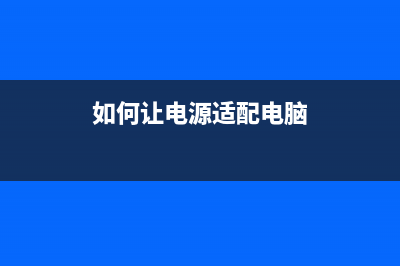 如何让电源适配电脑